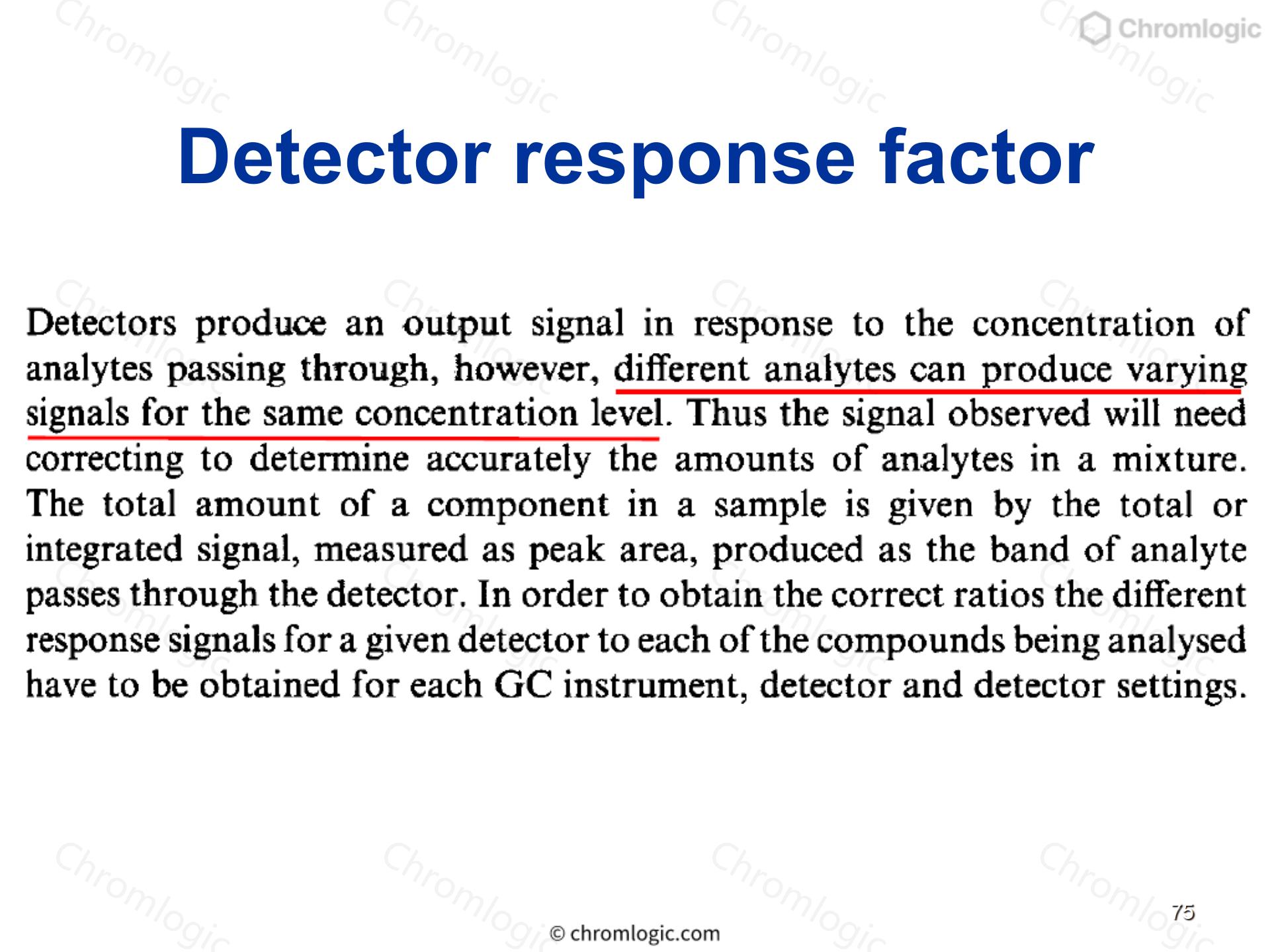 Chromlogic

Detector response factor

Detectors produce an output signal in response to the concentration of analytes passing through, however, different analytes can produce varying signals for the same concentration level. Thus the signal observed will need correcting to determine accurately the amounts of analytes in a mixture. The total amount of a component in a sample is given by the total or integrated signal, measured as peak area, produced as the band of analyte passes through the detector. In order to obtain the correct ratios the different response signals for a given detector to each of the compounds being analysed have to be obtained for each GC instrument, detector and detector settings.

© chromlogic.com

75